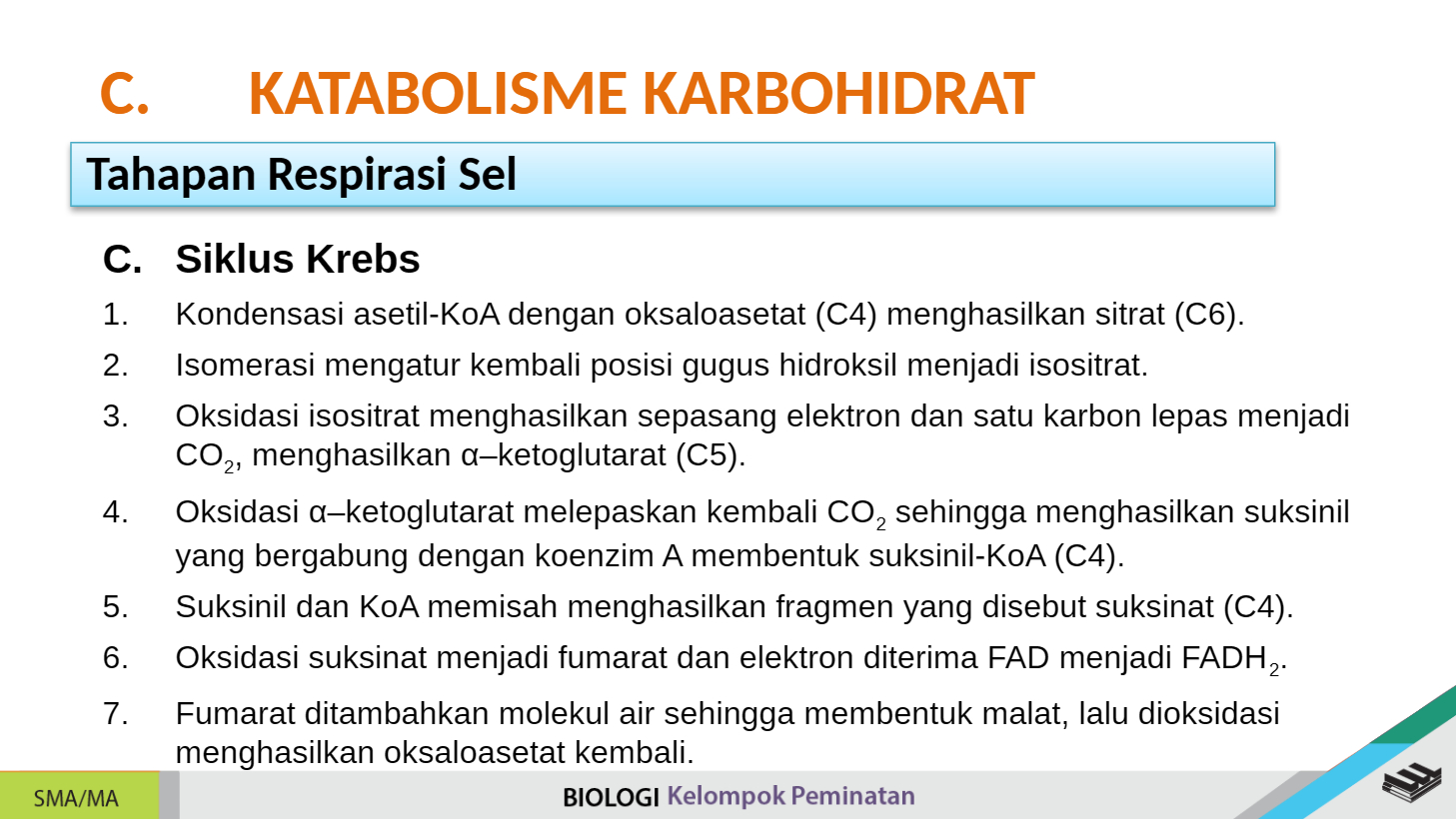 C. KATABOLISME KARBOHIDRAT

Tahapan Respirasi Sel

C. Siklus Krebs

1. Kondensasi asetil-KoA dengan oksaloasetat (C4) menghasilkan sitrat (C6).

2. Isomerasi mengatur kembali posisi gugus hidroksil menjadi isositrat.

3. Oksidasi isositrat menghasilkan sepasang elektron dan satu karbon lepas menjadi $CO_2$, menghasilkan α–ketoglutarat (C5).

4. Oksidasi α–ketoglutarat melepaskan kembali $CO_2$ sehingga menghasilkan suksinil yang bergabung dengan koenzim A membentuk suksinil-KoA (C4).

5. Suksinil dan KoA memisah menghasilkan fragmen yang disebut suksinat (C4).

6. Oksidasi suksinat menjadi fumarat dan elektron diterima FAD menjadi $FADH_2$.

7. Fumarat ditambahkan molekul air sehingga membentuk malat, lalu dioksidasi menghasilkan oksaloasetat kembali.

SMA/MA

BIOLOGI Kelompok Peminatan